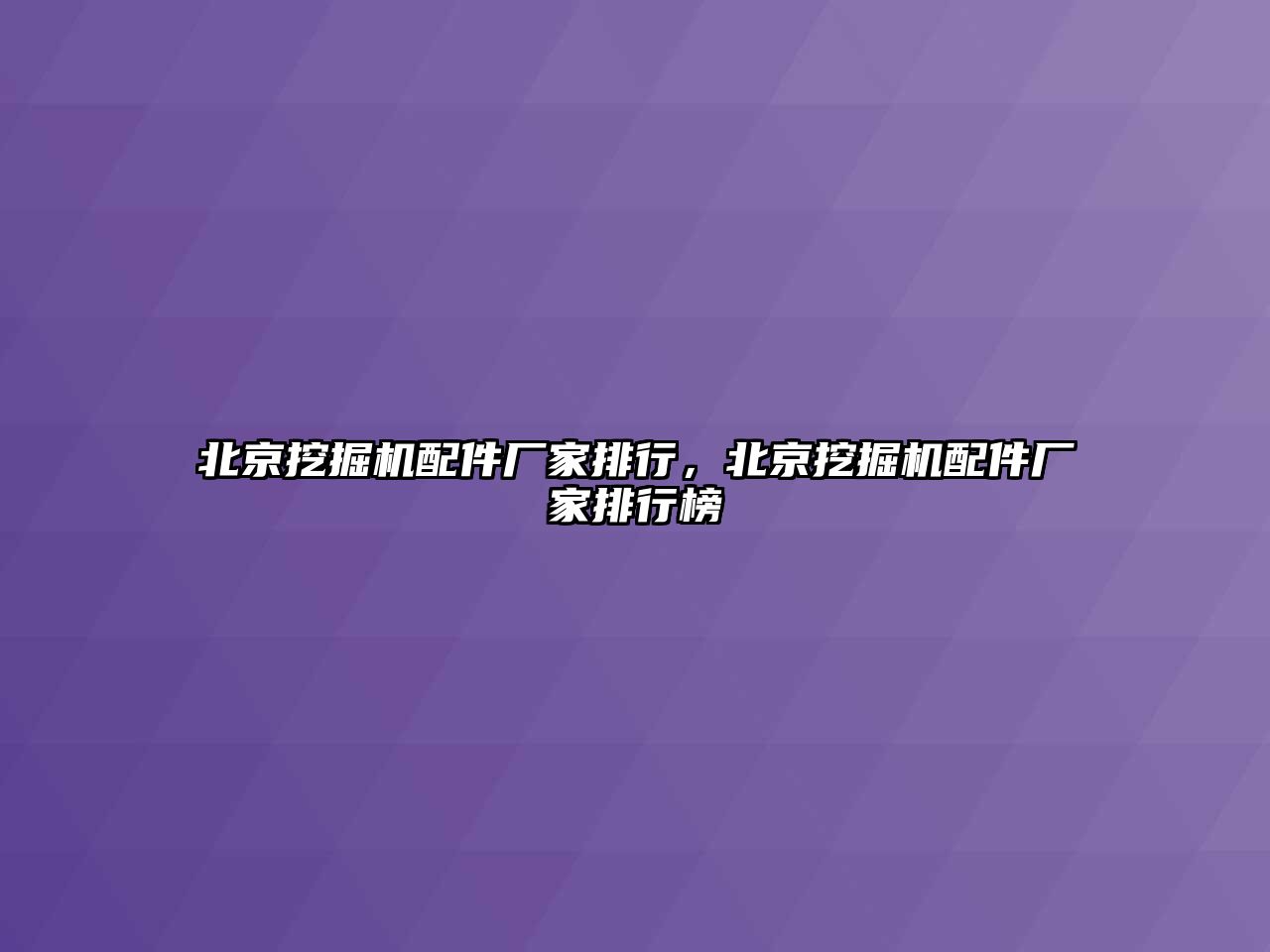 北京挖掘机配件厂家排行，北京挖掘机配件厂家排行榜